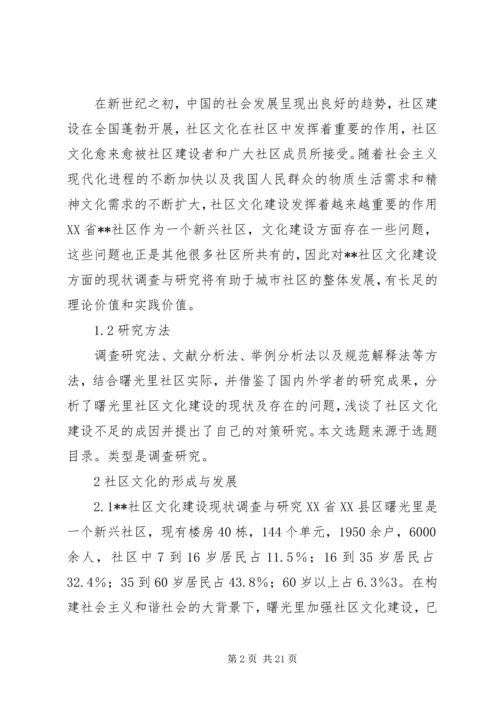 在新世纪之初，中国的社会发展呈现出良好的趋势，社区建设在全国蓬勃开展，社区文化在社区中发挥着重要的作用，社区文化愈来愈被社区建设者和广大社区成员所接受。随着社会主义现代化进程的不断加快以及我国人民群众的物质生活需求和精神文化需求的不断扩大，社区文化建设发挥着越来越重要的作用XX省**社区作为一个新兴社区，文化建设方面存在一些问题，这些问题也正是其他很多社区所共有的，因此对**社区文化建设方面的现状调查与研究将有助于城市社区的整体发展，有长足的理论价值和实践价值。

1.2研究方法

调查研究法、文献分析法、举例分析法以及规范解释法等方法，结合曙光里社区实际，并借鉴了国内外学者的研究成果，分析了曙光里社区文化建设的现状及存在的问题，浅谈了社区文化建设不足的成因并提出了自己的对策研究。本文选题来源于选题目录。类型是调查研究。

2社区文化的形成与发展

2.1**社区文化建设现状调查与研究XX省XX县区曙光里是一个新兴社区，现有楼房40栋，144个单元，1950余户，6000余人，社区中7到16岁居民占11.5%；16到35岁居民占32.4%；35到60岁居民占43.8%；60岁以上占6.3%3。在构建社会主义和谐社会的大背景下，曙光里加强社区文化建设，已

第2页 共21页